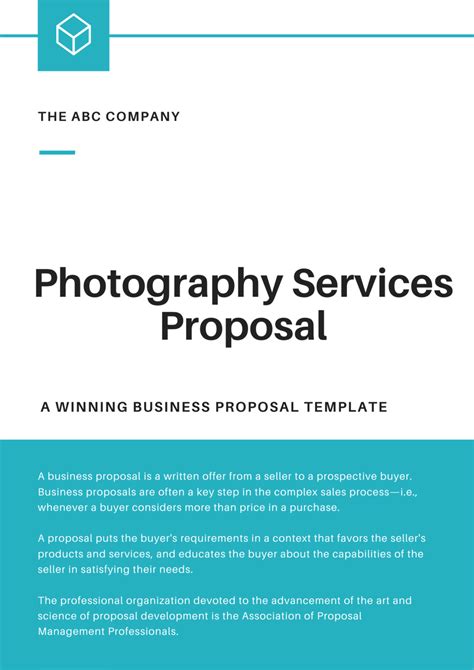 THE ABC COMPANY

Photography Services Proposal

A WINNING BUSINESS PROPOSAL TEMPLATE

A business proposal is a written offer from a seller to a prospective buyer. Business proposals are often a key step in the complex sales process—i.e., whenever a buyer considers more than price in a purchase.

A proposal puts the buyer's requirements in a context that favors the seller's products and services, and educates the buyer about the capabilities of the seller in satisfying their needs.

The professional organization devoted to the advancement of the art and science of proposal development is the Association of Proposal Management Professionals.